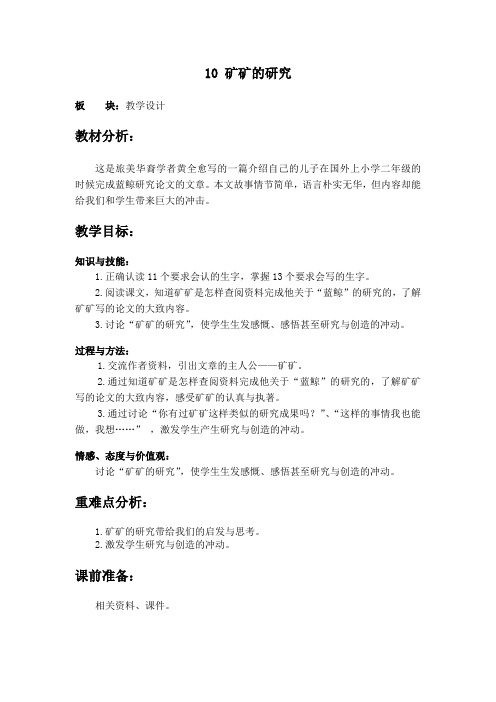 10 矿矿的研究

板　　块：教学设计

教材分析：

这是旅美华裔学者黄全愈写的一篇介绍自己的儿子在国外上小学二年级的时候完成蓝鲸研究论文的文章。本文故事情节简单，语言朴实无华，但内容却能给我们和学生带来巨大的冲击。

教学目标：

知识与技能：
1.正确认读 11 个要求会认的生字，掌握 13 个要求会写的生字。
2.阅读课文，知道矿矿是怎样查阅资料完成他关于“蓝鲸”的研究的，了解矿矿写的论文的大致内容。
3.讨论“矿矿的研究”，使学生生发感慨、感悟甚至研究与创造的冲动。

过程与方法：
1.交流作者资料，引出文章的主人公——矿矿。
2.通过知道矿矿是怎样查阅资料完成他关于“蓝鲸”的研究的，了解矿矿写的论文的大致内容，感受矿矿的认真与执著。
3.通过讨论“你有过矿矿这样类似的研究成果吗？”、“这样的事情我也能做，我想……”，激发学生产生研究与创造的冲动。

情感、态度与价值观：
讨论“矿矿的研究”，使学生生发感慨、感悟甚至研究与创造的冲动。

重难点分析：

1.矿矿的研究带给我们的启发与思考。
2.激发学生研究与创造的冲动。

课前准备：

相关资料、课件。